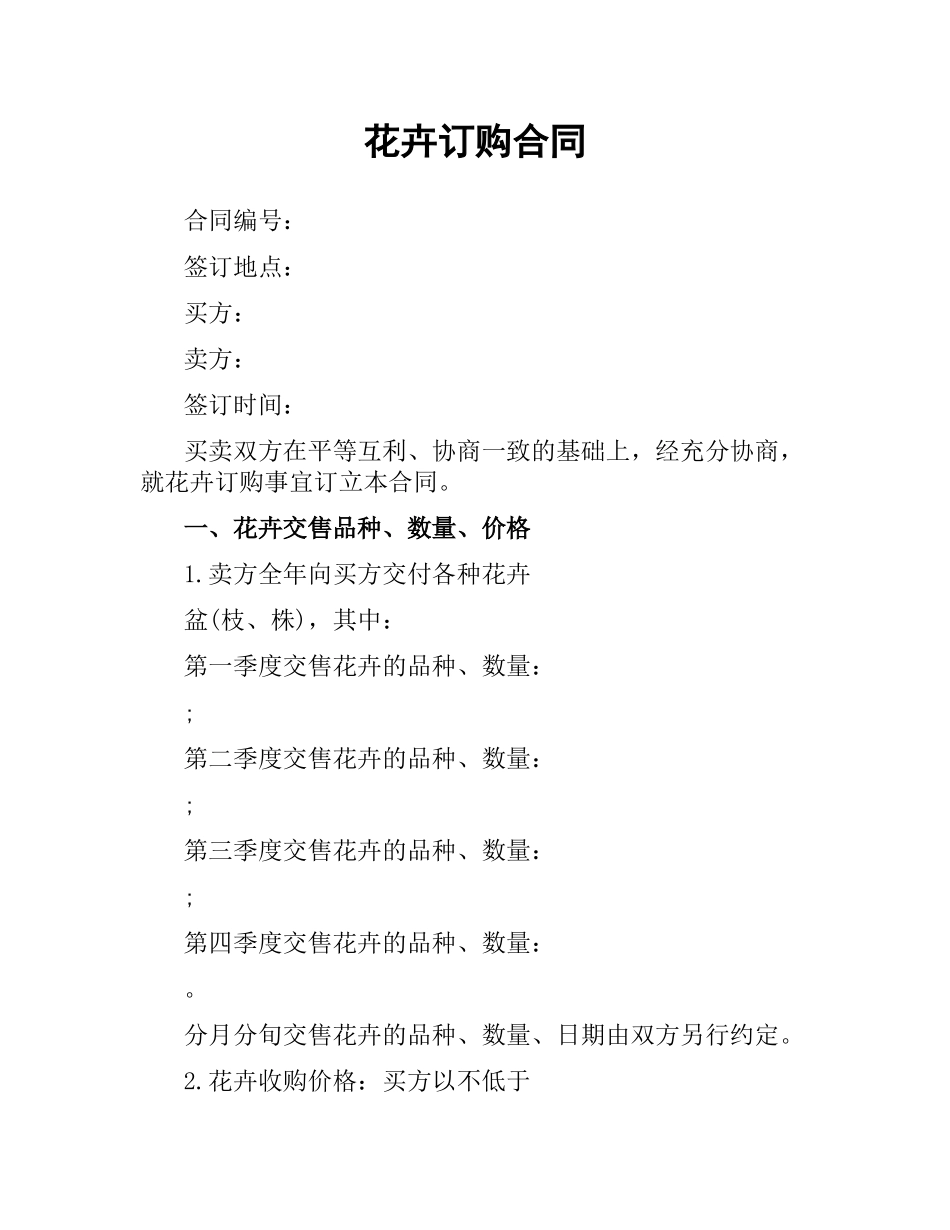 花卉订购合同

合同编号：

签订地点：

买方：

卖方：

签订时间：

买卖双方在平等互利、协商一致的基础上，经充分协商，就花卉订购事宜订立本合同。

一、花卉交售品种、数量、价格

1.卖方全年向买方交付各种花卉

盆(枝、株)，其中：

第一季度交售花卉的品种、数量：

;

第二季度交售花卉的品种、数量：

;

第三季度交售花卉的品种、数量：

;

第四季度交售花卉的品种、数量：

。

分月分旬交售花卉的品种、数量、日期由双方另行约定。

2.花卉收购价格：买方以不低于